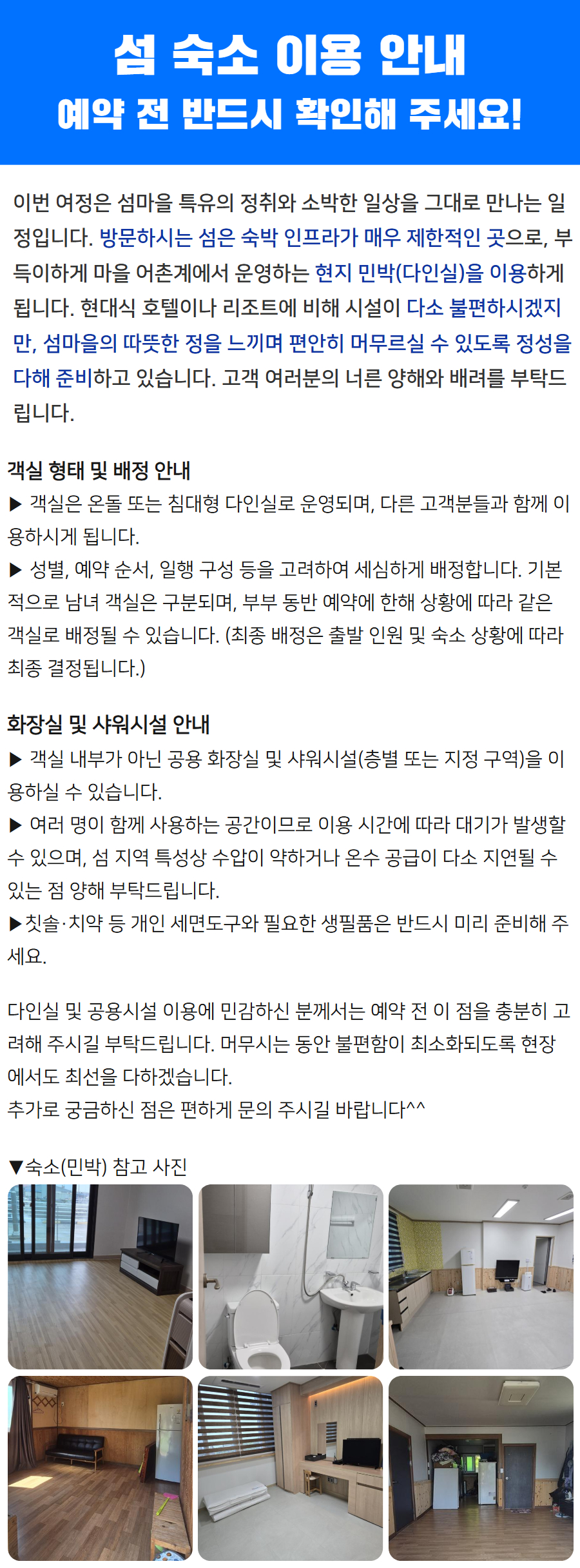 섬 숙소 이용 안내
예약 전 반드시 확인해 주세요!

이번 여정은 섬마을 특유의 정취와 소박한 일상을 그대로 만나는 일정입니다. 방문하시는 섬은 숙박 인프라가 매우 제한적인 곳으로, 부득이하게 마을 어촌계에서 운영하는 현지 민박(다인실)을 이용하게 됩니다. 현대식 호텔이나 리조트에 비해 시설이 다소 불편하시겠지만, 섬마을의 따뜻한 정을 느끼며 편안히 머무르실 수 있도록 정성을 다해 준비하고 있습니다. 고객 여러분의 너른 양해와 배려를 부탁드립니다.

객실 형태 및 배정 안내
▶ 객실은 온돌 또는 침대형 다인실로 운영되며, 다른 고객분들과 함께 이용하시게 됩니다.
▶ 성별, 예약 순서, 일행 구성 등을 고려하여 세심하게 배정합니다. 기본적으로 남녀 객실은 구분되며, 부부 동반 예약에 한해 상황에 따라 같은 객실로 배정될 수 있습니다. (최종 배정은 출발 인원 및 숙소 상황에 따라 최종 결정됩니다.)

화장실 및 샤워시설 안내
▶ 객실 내부가 아닌 공용 화장실 및 샤워시설(층별 또는 지정 구역)을 이용하실 수 있습니다.
▶ 여러 명이 함께 사용하는 공간이므로 이용 시간에 따라 대기가 발생할 수 있으며, 섬 지역 특성상 수압이 약하거나 온수 공급이 다소 지연될 수 있는 점 양해 부탁드립니다.
▶칫솔·치약 등 개인 세면도구와 필요한 생필품은 반드시 미리 준비해 주세요.

다인실 및 공용시설 이용에 민감하신 분께서는 예약 전 이 점을 충분히 고려해 주시길 부탁드립니다. 머무시는 동안 불편함이 최소화되도록 현장에서도 최선을 다하겠습니다.
추가로 궁금하신 점은 편하게 문의 주시길 바랍니다^^

▼숙소(민박) 참고 사진